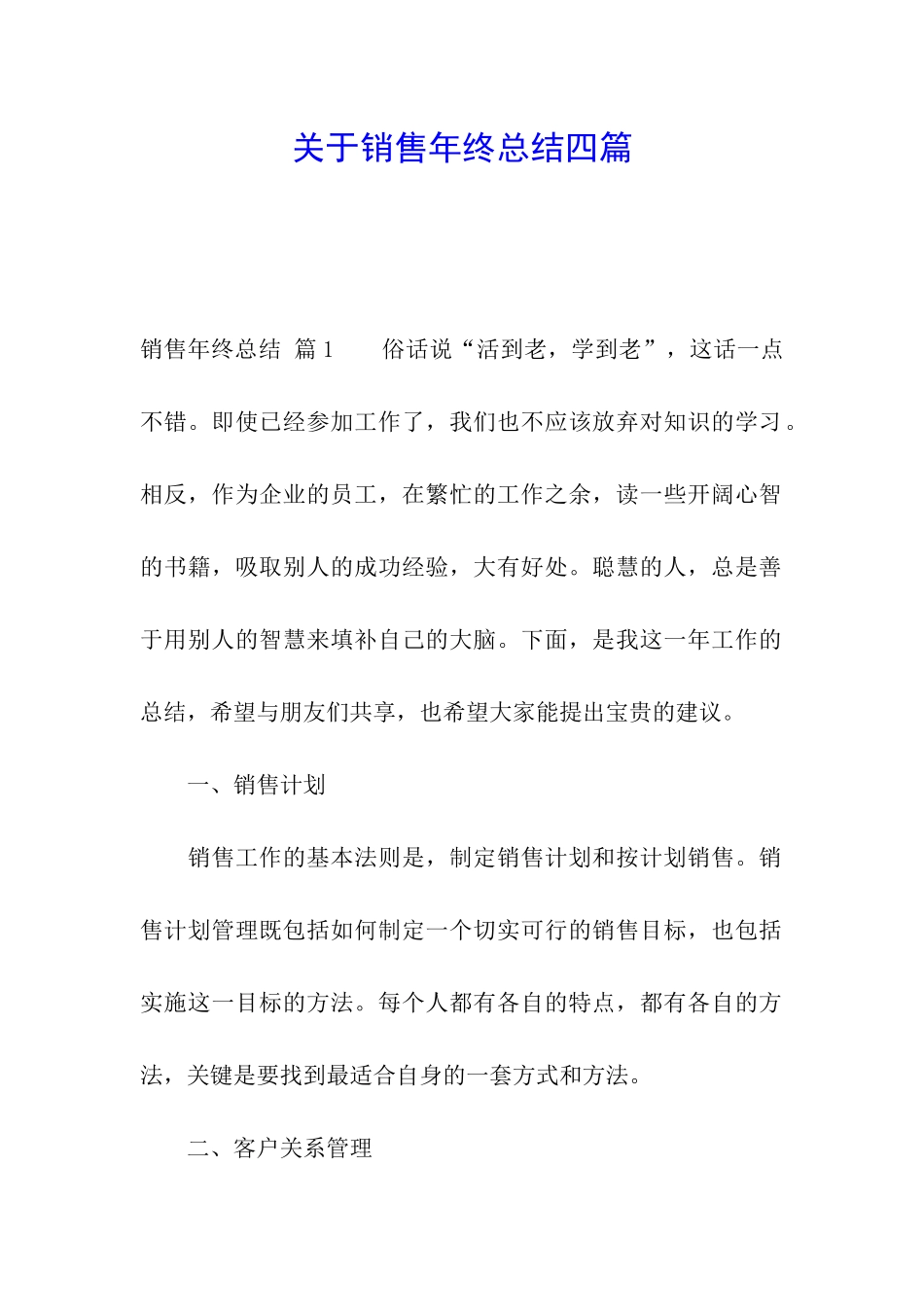 关于销售年终总结四篇

销售年终总结 篇1　　俗话说“活到老，学到老”，这话一点不错。即使已经参加工作了，我们也不应该放弃对知识的学习。相反，作为企业的员工，在繁忙的工作之余，读一些开阔心智的书籍，吸取别人的成功经验，大有好处。聪慧的人，总是善于用别人的智慧来填补自己的大脑。下面，是我这一年工作的总结，希望与朋友们共享，也希望大家能提出宝贵的建议。

一、销售计划

销售工作的基本法则是，制定销售计划和按计划销售。销售计划管理既包括如何制定一个切实可行的销售目标，也包括实施这一目标的方法。每个人都有各自的特点，都有各自的方法，关键是要找到最适合自身的一套方式和方法。

二、客户关系管理